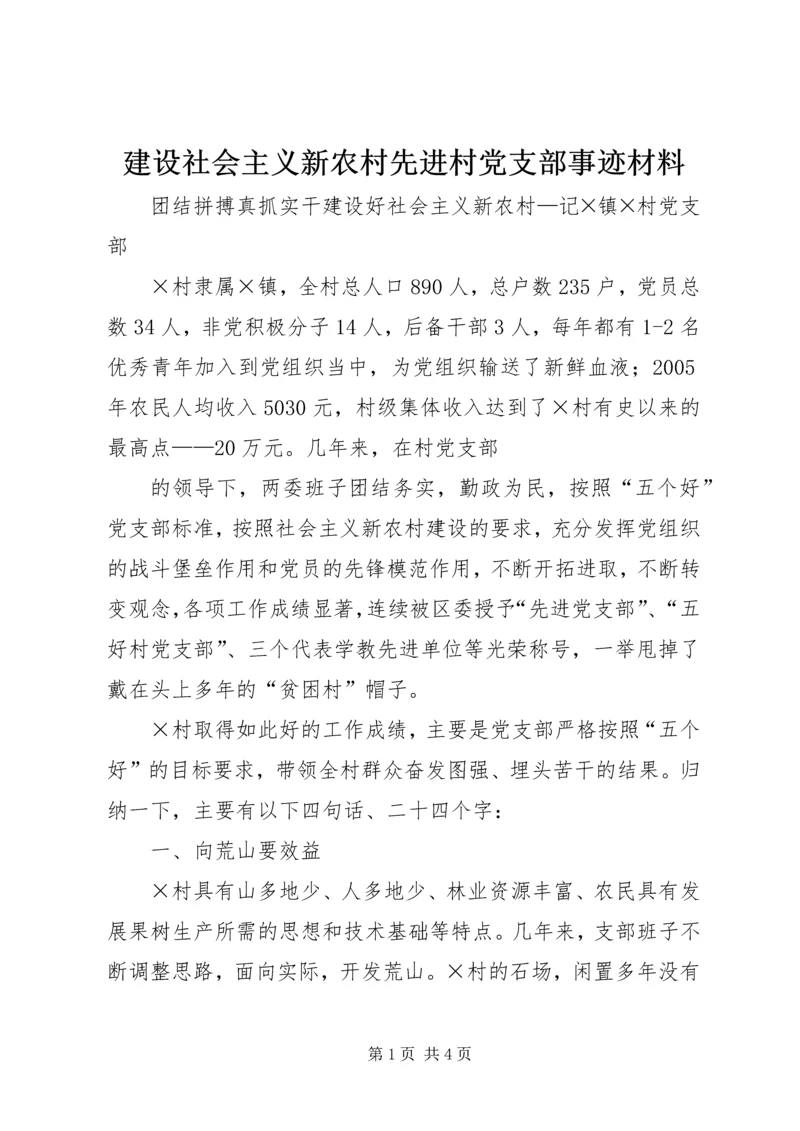 建设社会主义新农村先进村党支部事迹材料

团结拼搏真抓实干建设好社会主义新农村—记×镇×村党支部

×村隶属×镇，全村总人口890人，总户数235户，党员总数34人，非党积极分子14人，后备干部3人，每年都有1-2名优秀青年加入到党组织当中，为党组织输送了新鲜血液；2005年农民人均收入5030元，村级集体收入达到了×村有史以来的最高点——20万元。几年来，在村党支部

的领导下，两委班子团结务实，勤政为民，按照“五个好”党支部标准，按照社会主义新农村建设的要求，充分发挥党组织的战斗堡垒作用和党员的先锋模范作用，不断开拓进取，不断转变观念，各项工作成绩显著，连续被区委授予“先进党支部”、“五好村党支部”、三个代表学教先进单位等光荣称号，一举甩掉了戴在头上多年的“贫困村”帽子。

×村取得如此好的工作成绩，主要是党支部严格按照“五个好”的目标要求，带领全村群众奋发图强、埋头苦干的结果。归纳一下，主要有以下四句话、二十四个字：

一、向荒山要效益

×村具有山多地少、人多地少、林业资源丰富、农民具有发展果树生产所需的思想和技术基础等特点。几年来，支部班子不断调整思路，面向实际，开发荒山。×村的石场，闲置多年没有

第1页 共4页